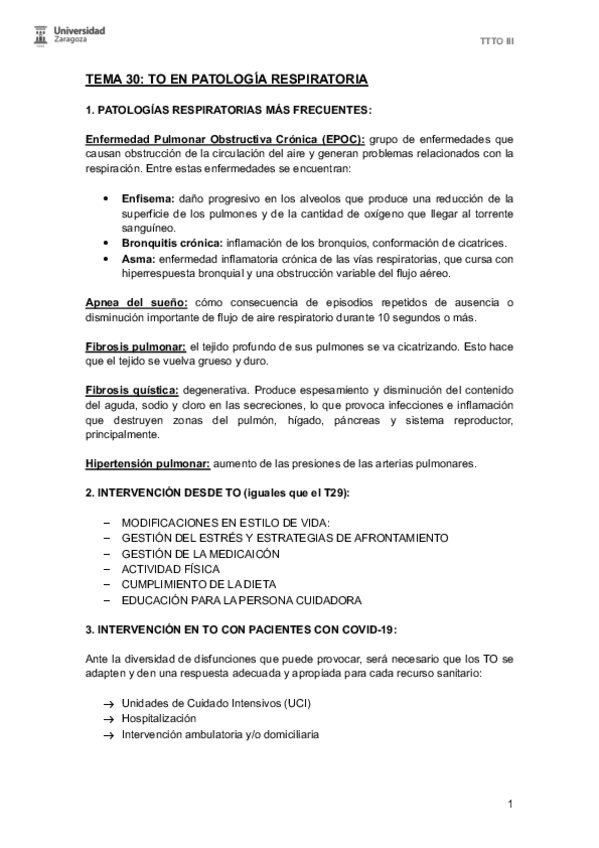 Universidad Zaragoza

TTTO III

TEMA 30: TO EN PATOLOGÍA RESPIRATORIA

1. PATOLOGÍAS RESPIRATORIAS MÁS FRECUENTES:

Enfermedad Pulmonar Obstructiva Crónica (EPOC): grupo de enfermedades que causan obstrucción de la circulación del aire y generan problemas relacionados con la respiración. Entre estas enfermedades se encuentran:

• Enfisema: daño progresivo en los alveolos que produce una reducción de la superficie de los pulmones y de la cantidad de oxígeno que llegar al torrente sanguíneo.
• Bronquitis crónica: inflamación de los bronquios, conformación de cicatrices.
• Asma: enfermedad inflamatoria crónica de las vías respiratorias, que cursa con hiperrespuesta bronquial y una obstrucción variable del flujo aéreo.

Apnea del sueño: cómo consecuencia de episodios repetidos de ausencia o disminución importante de flujo de aire respiratorio durante 10 segundos o más.

Fibrosis pulmonar: el tejido profundo de sus pulmones se va cicatrizando. Esto hace que el tejido se vuelva grueso y duro.

Fibrosis quística: degenerativa. Produce espesamiento y disminución del contenido del aguda, sodio y cloro en las secreciones, lo que provoca infecciones e inflamación que destruyen zonas del pulmón, hígado, páncreas y sistema reproductor, principalmente.

Hipertensión pulmonar: aumento de las presiones de las arterias pulmonares.

2. INTERVENCIÓN DESDE TO (iguales que el T29):

– MODIFICACIONES EN ESTILO DE VIDA:
– GESTIÓN DEL ESTRÉS Y ESTRATEGIAS DE AFRONTAMIENTO
– GESTIÓN DE LA MEDICAICÓN
– ACTIVIDAD FÍSICA
– CUMPLIMIENTO DE LA DIETA
– EDUCACIÓN PARA LA PERSONA CUIDADORA

3. INTERVENCIÓN EN TO CON PACIENTES CON COVID-19:

Ante la diversidad de disfunciones que puede provocar, será necesario que los TO se adapten y den una respuesta adecuada y apropiada para cada recurso sanitario:

→ Unidades de Cuidado Intensivos (UCI)
→ Hospitalización
→ Intervención ambulatoria y/o domiciliaria

1